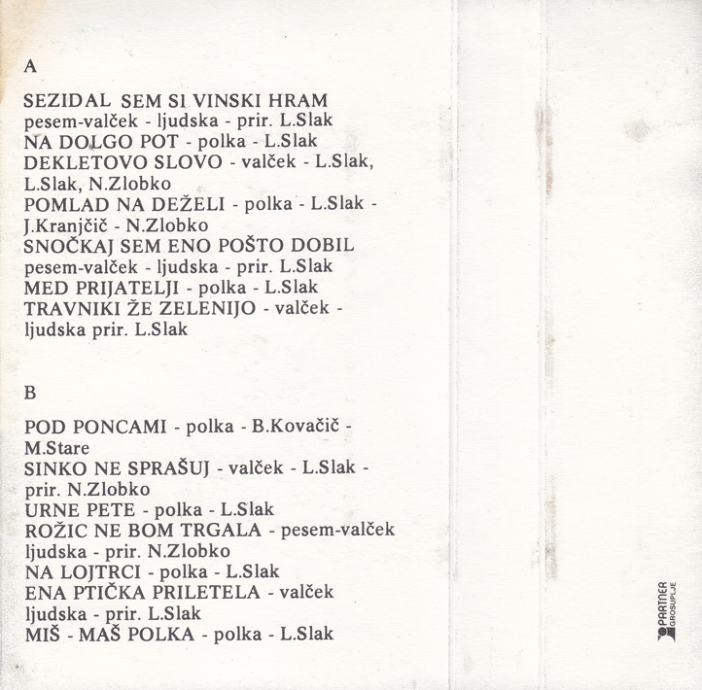 A

SEZIDAL SEM SI VINSKI HRAM
pesem-valček - ljudska - prir. L.Slak
NA DOLGO POT - polka - L.Slak
DEKLETOVO SLOVO - valček - L.Slak, L.Slak, N.Zlobko
POMLAD NA DEŽELI - polka - L.Slak - J.Kranjčič - N.Zlobko
SNOČKAJ SEM ENO POŠTO DOBIL
pesem-valček - ljudska - prir. L.Slak
MED PRIJATELJI - polka - L.Slak
TRAVNIKI ŽE ZELENIJO - valček - ljudska prir. L.Slak

B

POD PONCAMI - polka - B.Kovačič - M.Stare
SINKO NE SPRAŠUJ - valček - L.Slak - prir. N.Zlobko
URNE PETE - polka - L.Slak
ROŽIC NE BOM TRGALA - pesem-valček ljudska - prir. N.Zlobko
NA LOJTRCI - polka - L.Slak
ENA PTIČKA PRILETELA - valček ljudska - prir. L.Slak
MIŠ - MAŠ POLKA - polka - L.Slak

PARTNER GROSUPLJE